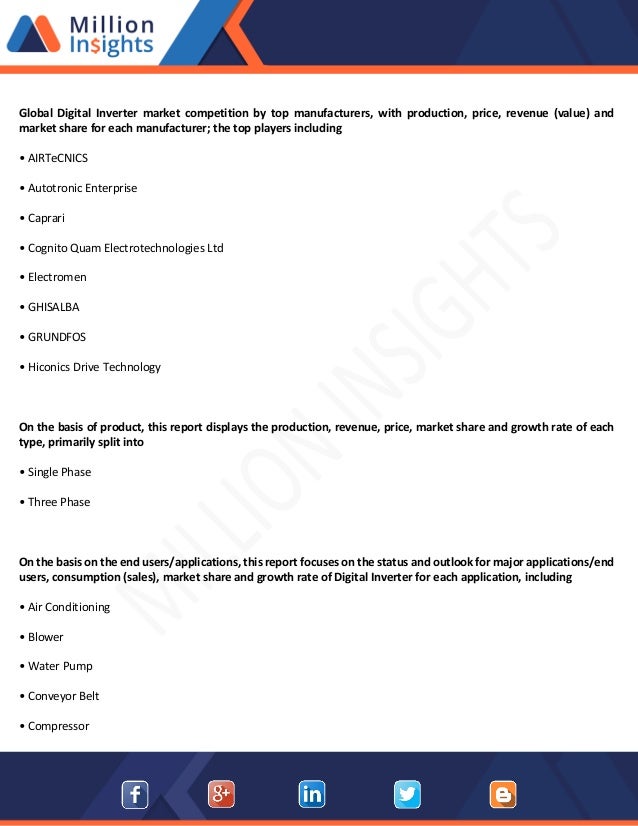 Million Insights

Global Digital Inverter market competition by top manufacturers, with production, price, revenue (value) and market share for each manufacturer; the top players including

• AIRTeCNICS

• Autotronic Enterprise

• Caprari

• Cognito Quam Electrotechnologies Ltd

• Electromen

• GHISALBA

• GRUNDFOS

• Hiconics Drive Technology

On the basis of product, this report displays the production, revenue, price, market share and growth rate of each type, primarily split into

• Single Phase

• Three Phase

On the basis on the end users/applications, this report focuses on the status and outlook for major applications/end users, consumption (sales), market share and growth rate of Digital Inverter for each application, including

• Air Conditioning

• Blower

• Water Pump

• Conveyor Belt

• Compressor

MILLION INSIGHTS